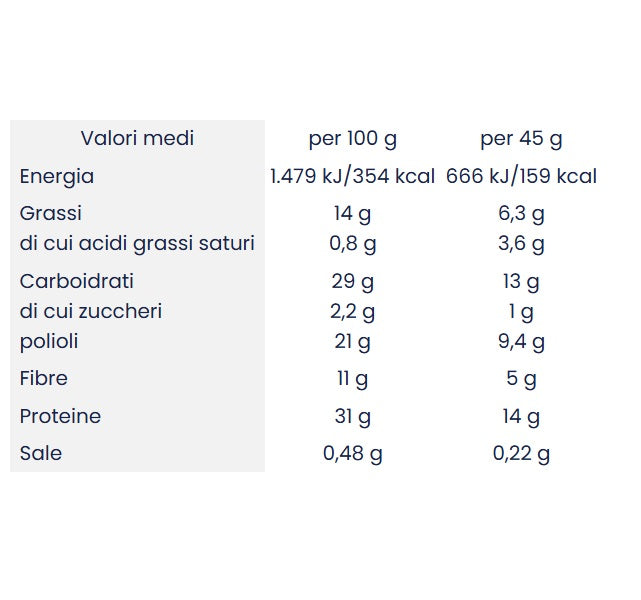 | Valori medi | per 100 g | per 45 g |
|---|---|---|
| Energia | 1.479 kJ/354 kcal | 666 kJ/159 kcal |
| Grassi | 14 g | 6,3 g |
| di cui acidi grassi saturi | 0,8 g | 3,6 g |
| Carboidrati | 29 g | 13 g |
| di cui zuccheri | 2,2 g | 1 g |
| polioli | 21 g | 9,4 g |
| Fibre | 11 g | 5 g |
| Proteine | 31 g | 14 g |
| Sale | 0,48 g | 0,22 g |